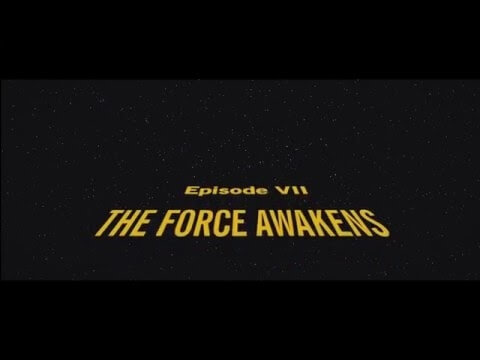 Episode VII
THE FORCE AWAKENS